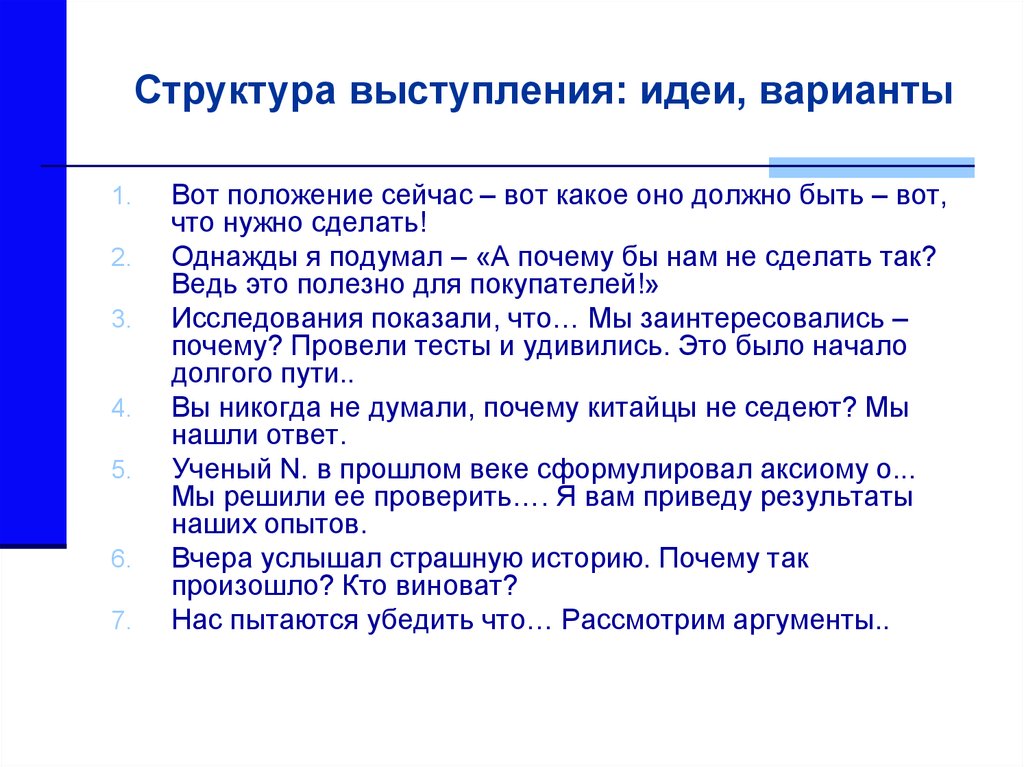 Структура выступления: идеи, варианты

1. Вот положение сейчас – вот какое оно должно быть – вот, что нужно сделать!
2. Однажды я подумал – «А почему бы нам не сделать так? Ведь это полезно для покупателей!»
3. Исследования показали, что… Мы заинтересовались – почему? Провели тесты и удивились. Это было начало долгого пути..
4. Вы никогда не думали, почему китайцы не седеют? Мы нашли ответ.
5. Ученый N. в прошлом веке сформулировал аксиому о... Мы решили ее проверить…. Я вам приведу результаты наших опытов.
6. Вчера услышал страшную историю. Почему так произошло? Кто виноват?
7. Нас пытаются убедить что… Рассмотрим аргументы..